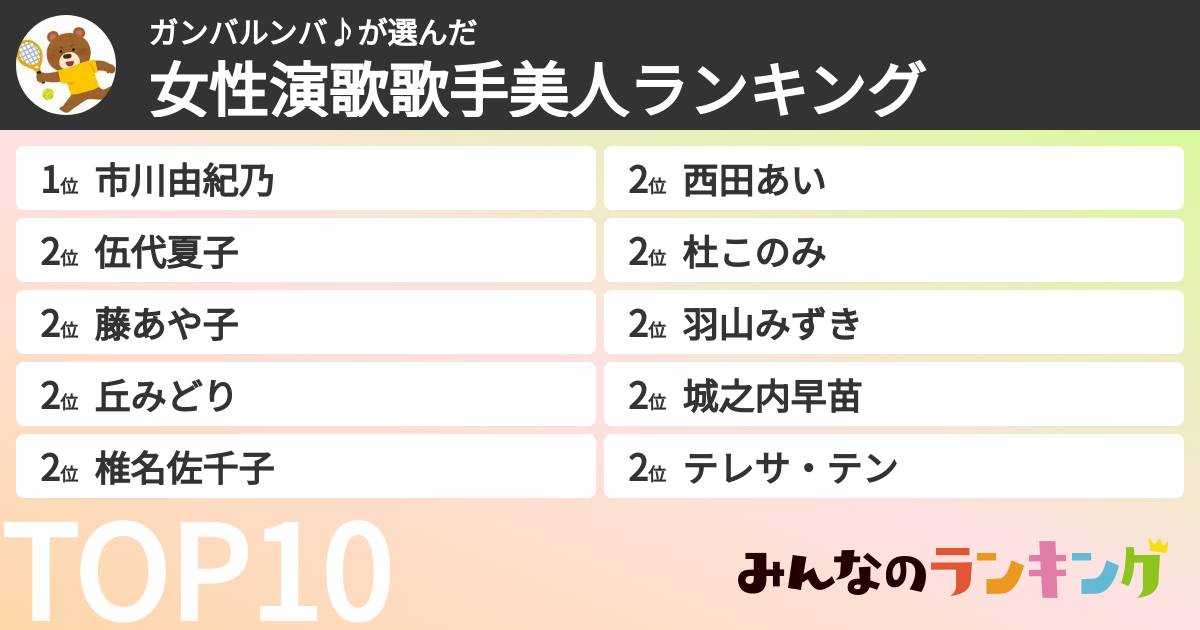 ガンバルンバ♪が選んだ
女性演歌歌手美人ランキング

1位 市川由紀乃
2位 伍代夏子
2位 藤あや子
2位 丘みどり
2位 椎名佐千子

2位 西田あい
2位 杜このみ
2位 羽山みずき
2位 城之内早苗
2位 テレサ・テン

TOP10

みんなのランキング